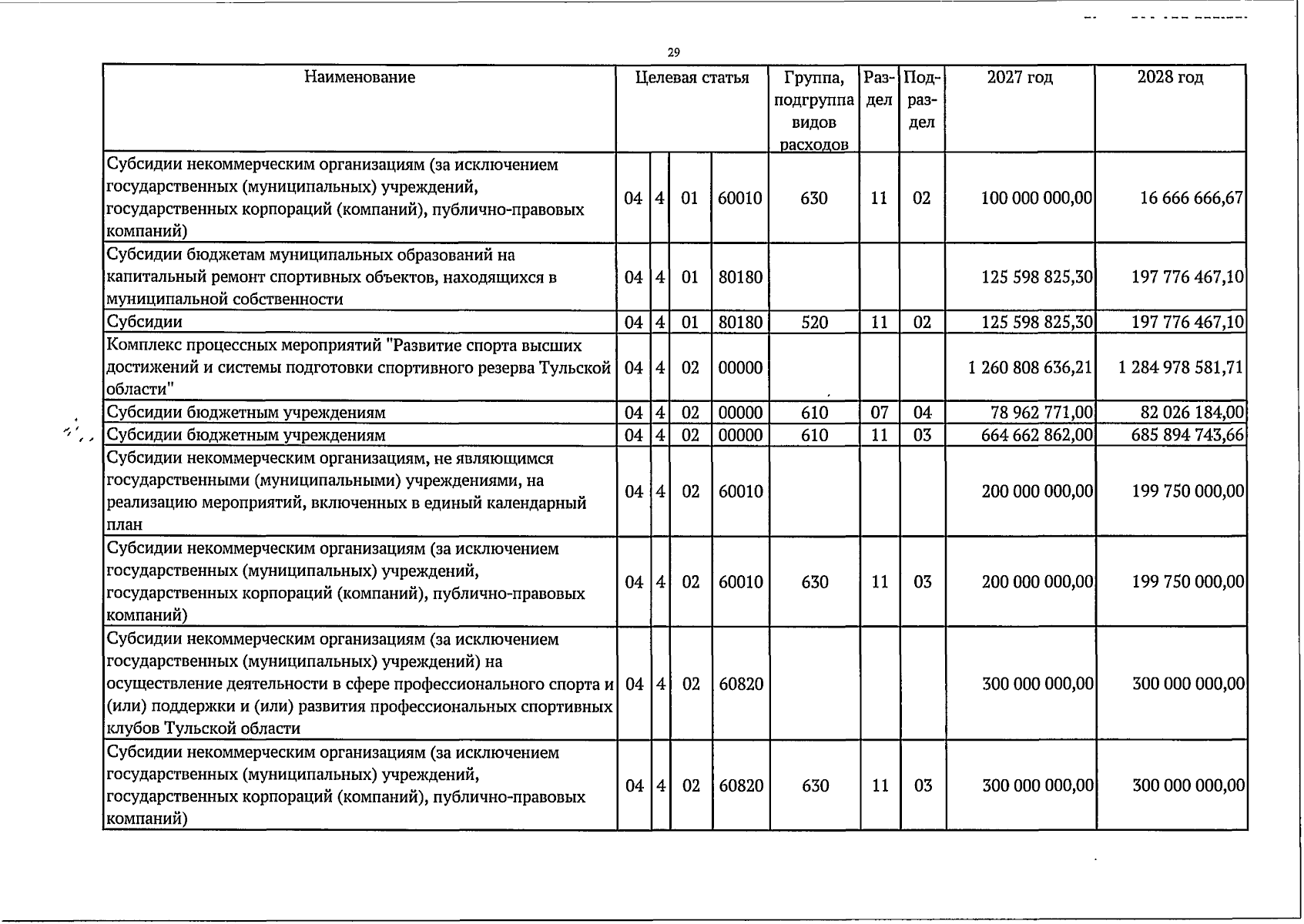 29

| Наименование | Целевая статья | | | | Группа, подгруппа видов расходов | Раздел | Подраздел | 2027 год | 2028 год |
|---|---|---|---|---|---|---|---|---|---|
| Субсидии некоммерческим организациям (за исключением государственных (муниципальных) учреждений, государственных корпораций (компаний), публично-правовых компаний) | 04 | 4 | 01 | 60010 | 630 | 11 | 02 | 100 000 000,00 | 16 666 666,67 |
| Субсидии бюджетам муниципальных образований на капитальный ремонт спортивных объектов, находящихся в муниципальной собственности | 04 | 4 | 01 | 80180 | | | | 125 598 825,30 | 197 776 467,10 |
| Субсидии | 04 | 4 | 01 | 80180 | 520 | 11 | 02 | 125 598 825,30 | 197 776 467,10 |
| Комплекс процессных мероприятий "Развитие спорта высших достижений и системы подготовки спортивного резерва Тульской области" | 04 | 4 | 02 | 00000 | | | | 1 260 808 636,21 | 1 284 978 581,71 |
| Субсидии бюджетным учреждениям | 04 | 4 | 02 | 00000 | 610 | 07 | 04 | 78 962 771,00 | 82 026 184,00 |
| Субсидии бюджетным учреждениям | 04 | 4 | 02 | 00000 | 610 | 11 | 03 | 664 662 862,00 | 685 894 743,66 |
| Субсидии некоммерческим организациям, не являющимся государственными (муниципальными) учреждениями, на реализацию мероприятий, включенных в единый календарный план | 04 | 4 | 02 | 60010 | | | | 200 000 000,00 | 199 750 000,00 |
| Субсидии некоммерческим организациям (за исключением государственных (муниципальных) учреждений, государственных корпораций (компаний), публично-правовых компаний) | 04 | 4 | 02 | 60010 | 630 | 11 | 03 | 200 000 000,00 | 199 750 000,00 |
| Субсидии некоммерческим организациям (за исключением государственных (муниципальных) учреждений) на осуществление деятельности в сфере профессионального спорта и (или) поддержки и (или) развития профессиональных спортивных клубов Тульской области | 04 | 4 | 02 | 60820 | | | | 300 000 000,00 | 300 000 000,00 |
| Субсидии некоммерческим организациям (за исключением государственных (муниципальных) учреждений, государственных корпораций (компаний), публично-правовых компаний) | 04 | 4 | 02 | 60820 | 630 | 11 | 03 | 300 000 000,00 | 300 000 000,00 |